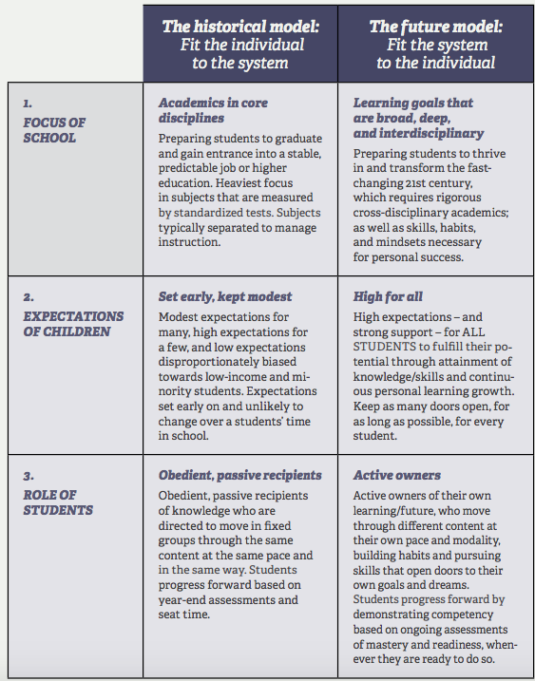 |  | The historical model: Fit the individual to the system | The future model: Fit the system to the individual |
|---|---|---|
| 1. FOCUS OF SCHOOL | Academics in core disciplines Preparing students to graduate and gain entrance into a stable, predictable job or higher education. Heaviest focus in subjects that are measured by standardized tests. Subjects typically separated to manage instruction. | Learning goals that are broad, deep, and interdisciplinary Preparing students to thrive in and transform the fast-changing 21st century, which requires rigorous cross-disciplinary academics; as well as skills, habits, and mindsets necessary for personal success. |
| 2. EXPECTATIONS OF CHILDREN | Set early, kept modest Modest expectations for many, high expectations for a few, and low expectations disproportionately biased towards low-income and minority students. Expectations set early on and unlikely to change over a students' time in school. | High for all High expectations – and strong support – for ALL STUDENTS to fulfill their potential through attainment of knowledge/skills and continuous personal learning growth. Keep as many doors open, for as long as possible, for every student. |
| 3. ROLE OF STUDENTS | Obedient, passive recipients Obedient, passive recipients of knowledge who are directed to move in fixed groups through the same content at the same pace and in the same way. Students progress forward based on year-end assessments and seat time. | Active owners Active owners of their own learning/future, who move through different content at their own pace and modality, building habits and pursuing skills that open doors to their own goals and dreams. Students progress forward by demonstrating competency based on ongoing assessments of mastery and readiness, whenever they are ready to do so. |